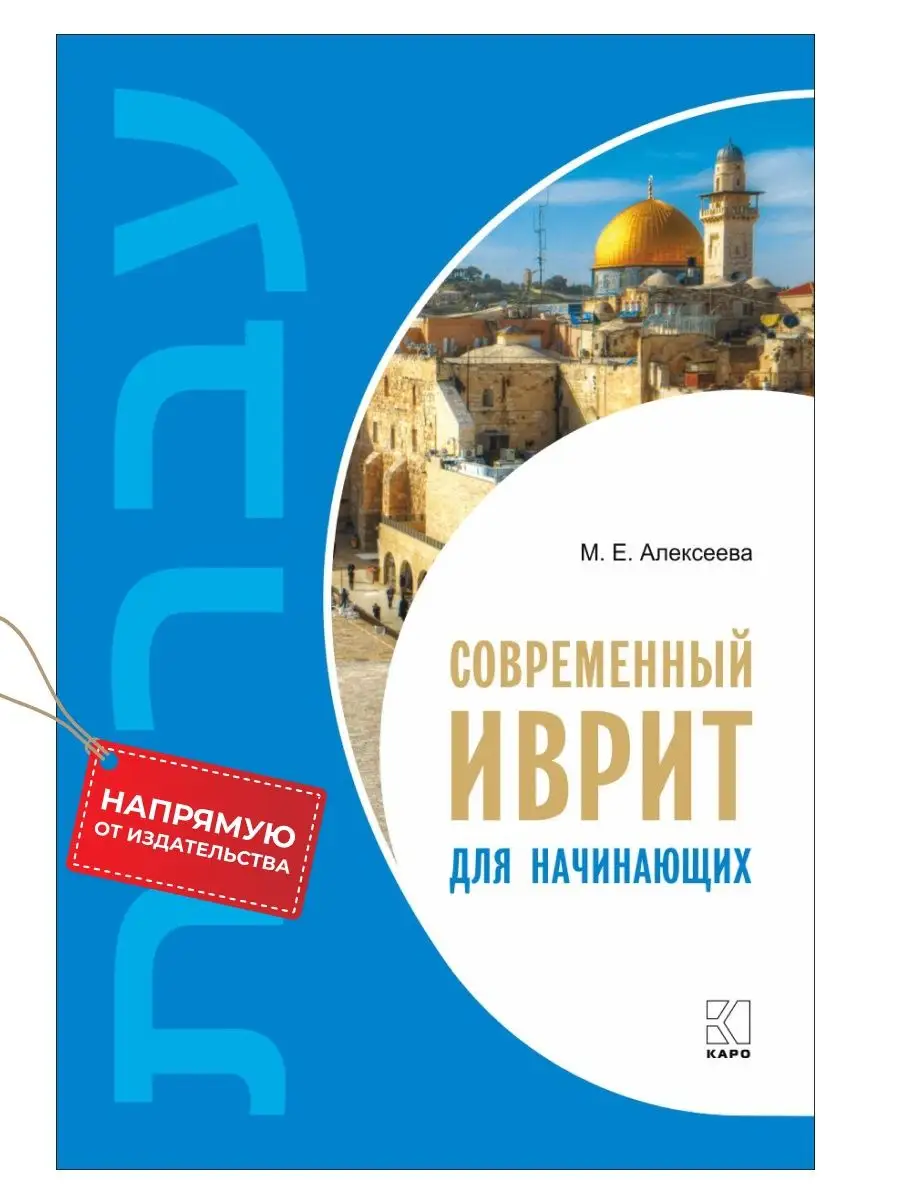 עברית

М. Е. Алексеева

СОВРЕМЕННЫЙ ИВРИТ
ДЛЯ НАЧИНАЮЩИХ

НАПРЯМУЮ
ОТ ИЗДАТЕЛЬСТВА

КАРО